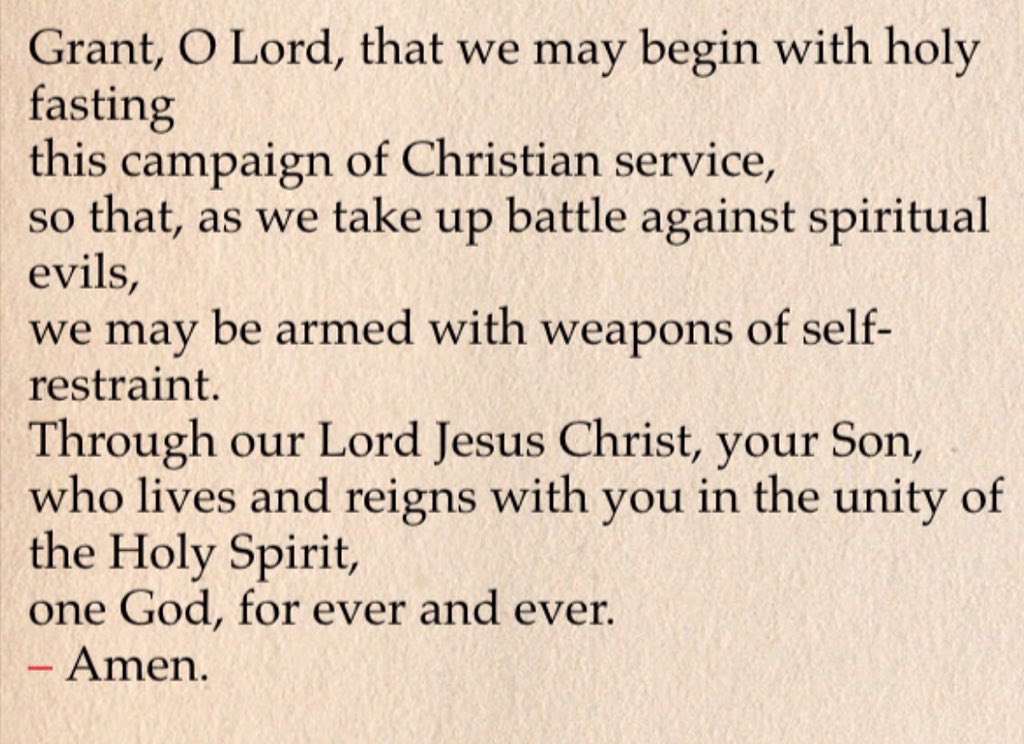 Grant, O Lord, that we may begin with holy fasting
this campaign of Christian service,
so that, as we take up battle against spiritual evils,
we may be armed with weapons of self-restraint.
Through our Lord Jesus Christ, your Son,
who lives and reigns with you in the unity of the Holy Spirit,
one God, for ever and ever.
– Amen.